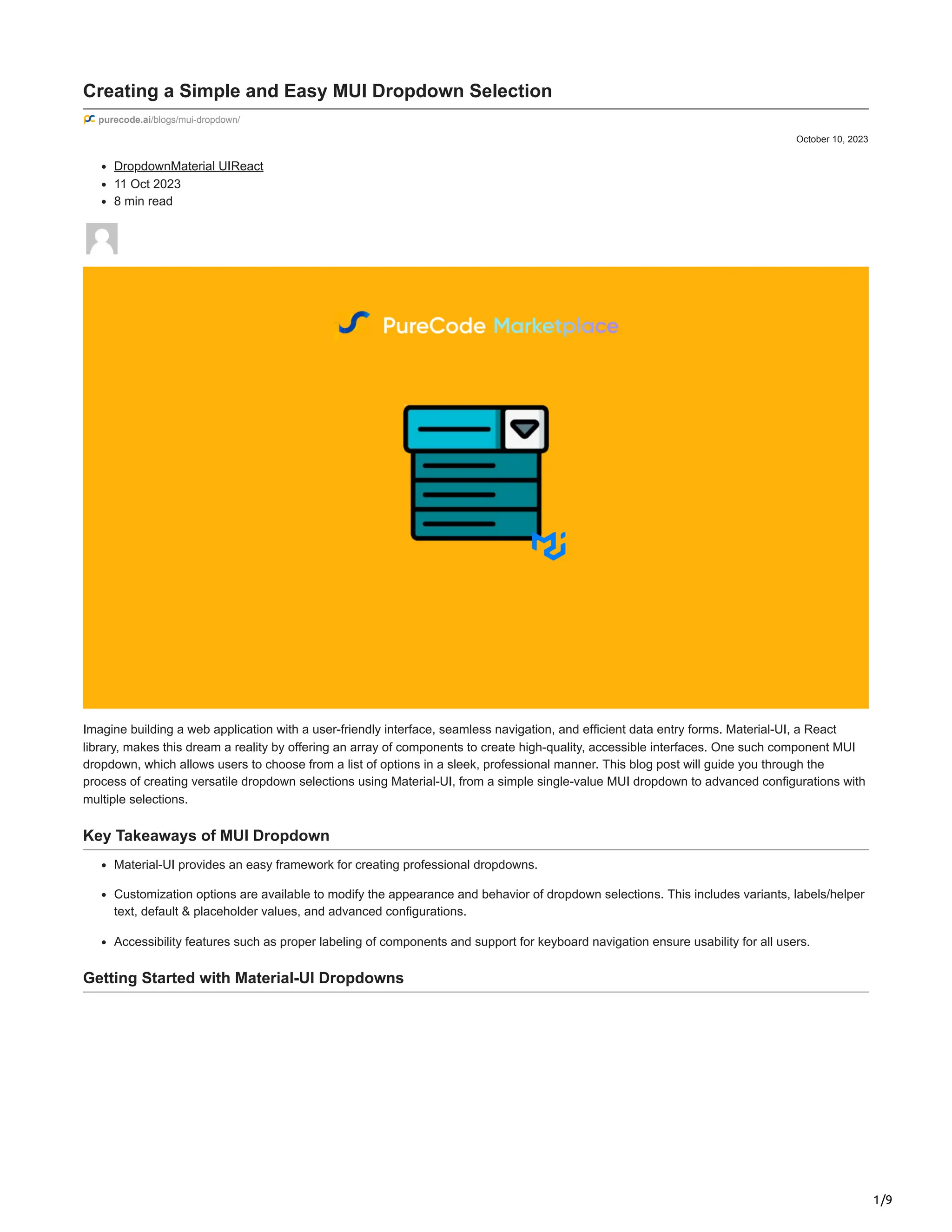 Creating a Simple and Easy MUI Dropdown Selection

purecode.ai/blogs/mui-dropdown/

October 10, 2023

- DropdownMaterial UIReact
- 11 Oct 2023
- 8 min read

PureCode Marketplace

Imagine building a web application with a user-friendly interface, seamless navigation, and efficient data entry forms. Material-UI, a React library, makes this dream a reality by offering an array of components to create high-quality, accessible interfaces. One such component MUI dropdown, which allows users to choose from a list of options in a sleek, professional manner. This blog post will guide you through the process of creating versatile dropdown selections using Material-UI, from a simple single-value MUI dropdown to advanced configurations with multiple selections.

Key Takeaways of MUI Dropdown

- Material-UI provides an easy framework for creating professional dropdowns.
- Customization options are available to modify the appearance and behavior of dropdown selections. This includes variants, labels/helper text, default & placeholder values, and advanced configurations.
- Accessibility features such as proper labeling of components and support for keyboard navigation ensure usability for all users.

Getting Started with Material-UI Dropdowns

1/9